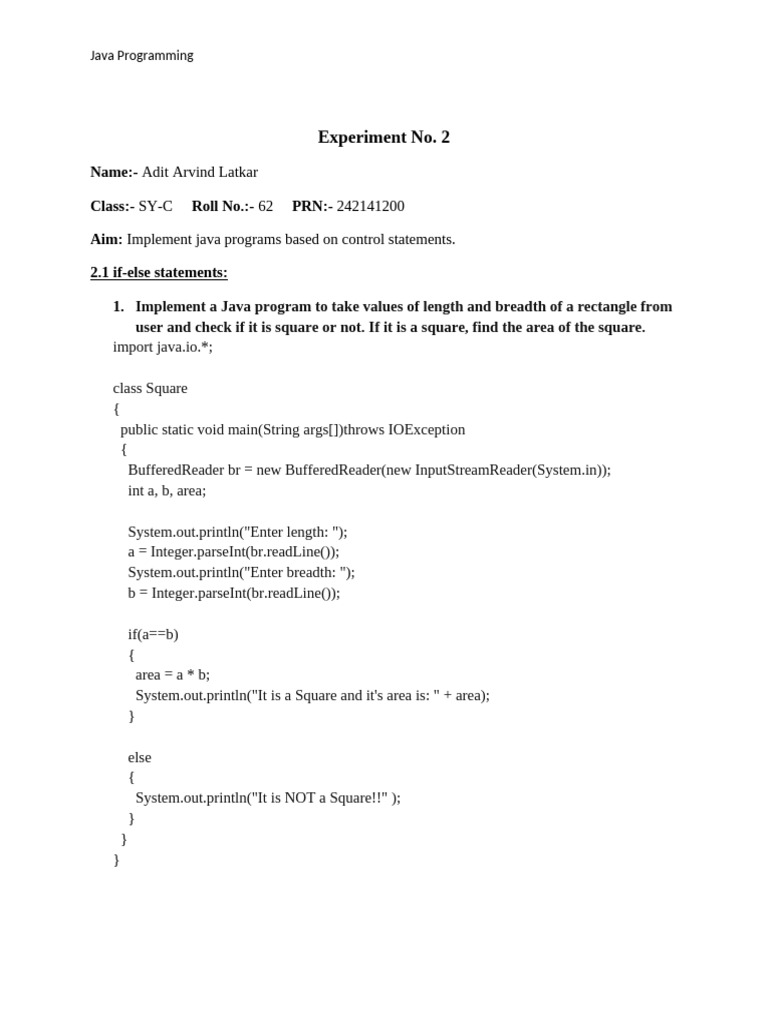 Java Programming

Experiment No. 2

Name:- Adit Arvind Latkar

Class:- SY-C   Roll No.:- 62   PRN:- 242141200

Aim: Implement java programs based on control statements.

2.1 if-else statements:

1. Implement a Java program to take values of length and breadth of a rectangle from user and check if it is square or not. If it is a square, find the area of the square.

import java.io.*;

class Square
{
  public static void main(String args[])throws IOException
  {
    BufferedReader br = new BufferedReader(new InputStreamReader(System.in));
    int a, b, area;

    System.out.println("Enter length: ");
    a = Integer.parseInt(br.readLine());
    System.out.println("Enter breadth: ");
    b = Integer.parseInt(br.readLine());

    if(a==b)
    {
      area = a * b;
      System.out.println("It is a Square and it's area is: " + area);
    }

    else
    {
      System.out.println("It is NOT a Square!!" );
    }
  }
}